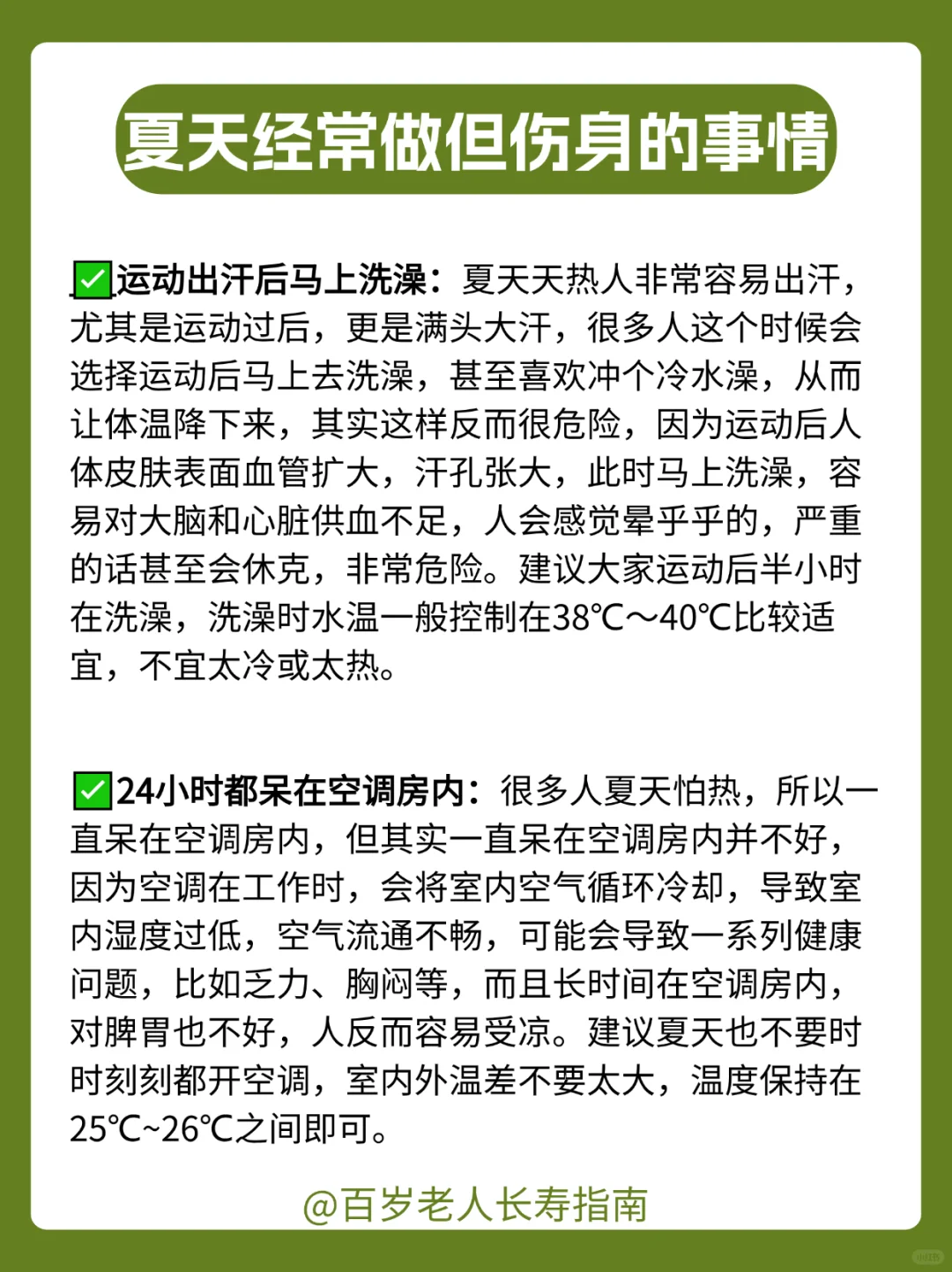 夏天经常做但伤身的事情

✅运动出汗后马上洗澡：夏天天热人非常容易出汗，尤其是运动过后，更是满头大汗，很多人这个时候会选择运动后马上去洗澡，甚至喜欢冲个冷水澡，从而让体温降下来，其实这样反而很危险，因为运动后人体皮肤表面血管扩大，汗孔张大，此时马上洗澡，容易对大脑和心脏供血不足，人会感觉晕乎乎的，严重的话甚至会休克，非常危险。建议大家运动后半小时在洗澡，洗澡时水温一般控制在38℃～40℃比较适宜，不宜太冷或太热。

✅24小时都呆在空调房内：很多人夏天怕热，所以一直呆在空调房内，但其实一直呆在空调房内并不好，因为空调在工作时，会将室内空气循环冷却，导致室内湿度过低，空气流通不畅，可能会导致一系列健康问题，比如乏力、胸闷等，而且长时间在空调房内，对脾胃也不好，人反而容易受凉。建议夏天也不要时时刻刻都开空调，室内外温差不要太大，温度保持在25℃~26℃之间即可。

@百岁老人长寿指南